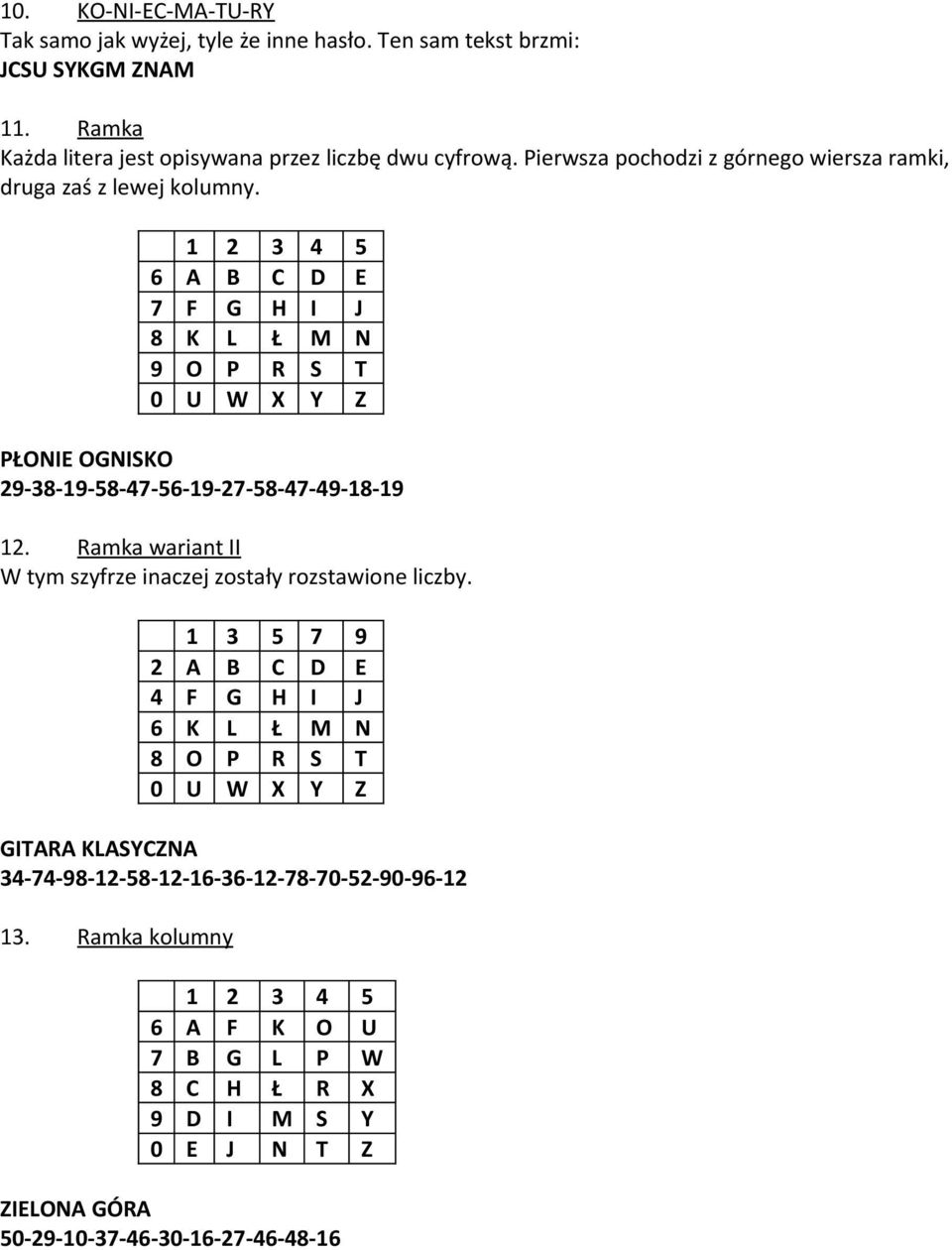 10. KO-NI-EC-MA-TU-RY
Tak samo jak wyżej, tyle że inne hasło. Ten sam tekst brzmi:
JCSU SYKGM ZNAM

11. Ramka
Każda litera jest opisywana przez liczbę dwu cyfrową. Pierwsza pochodzi z górnego wiersza ramki, druga zaś z lewej kolumny.

| | 1 | 2 | 3 | 4 | 5 |
|---|---|---|---|---|---|
| 6 | A | B | C | D | E |
| 7 | F | G | H | I | J |
| 8 | K | L | Ł | M | N |
| 9 | O | P | R | S | T |
| 0 | U | W | X | Y | Z |

PŁONIE OGNISKO
29-38-19-58-47-56-19-27-58-47-49-18-19

12. Ramka wariant II
W tym szyfrze inaczej zostały rozstawione liczby.

| | 1 | 3 | 5 | 7 | 9 |
|---|---|---|---|---|---|
| 2 | A | B | C | D | E |
| 4 | F | G | H | I | J |
| 6 | K | L | Ł | M | N |
| 8 | O | P | R | S | T |
| 0 | U | W | X | Y | Z |

GITARA KLASYCZNA
34-74-98-12-58-12-16-36-12-78-70-52-90-96-12

13. Ramka kolumny

| | 1 | 2 | 3 | 4 | 5 |
|---|---|---|---|---|---|
| 6 | A | F | K | O | U |
| 7 | B | G | L | P | W |
| 8 | C | H | Ł | R | X |
| 9 | D | I | M | S | Y |
| 0 | E | J | N | T | Z |

ZIELONA GÓRA
50-29-10-37-46-30-16-27-46-48-16